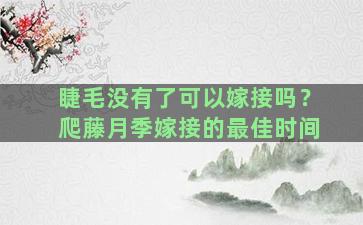 睫毛没有了可以嫁接吗？
爬藤月季嫁接的最佳时间